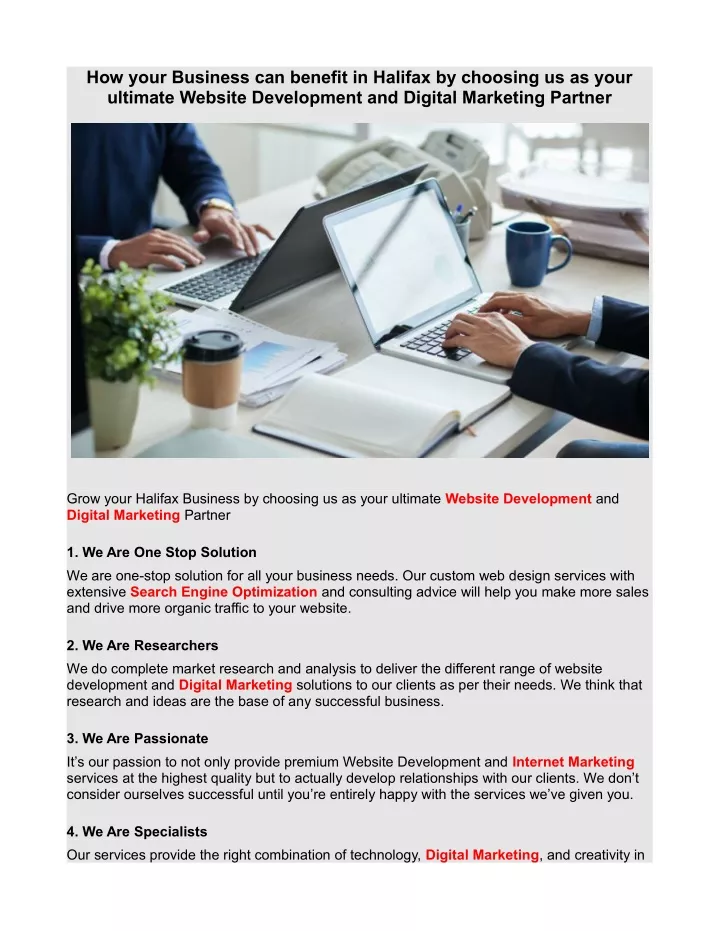 How your Business can benefit in Halifax by choosing us as your ultimate Website Development and Digital Marketing Partner

Grow your Halifax Business by choosing us as your ultimate Website Development and Digital Marketing Partner

1. We Are One Stop Solution

We are one-stop solution for all your business needs. Our custom web design services with extensive Search Engine Optimization and consulting advice will help you make more sales and drive more organic traffic to your website.

2. We Are Researchers

We do complete market research and analysis to deliver the different range of website development and Digital Marketing solutions to our clients as per their needs. We think that research and ideas are the base of any successful business.

3. We Are Passionate

It's our passion to not only provide premium Website Development and Internet Marketing services at the highest quality but to actually develop relationships with our clients. We don't consider ourselves successful until you're entirely happy with the services we've given you.

4. We Are Specialists

Our services provide the right combination of technology, Digital Marketing, and creativity in